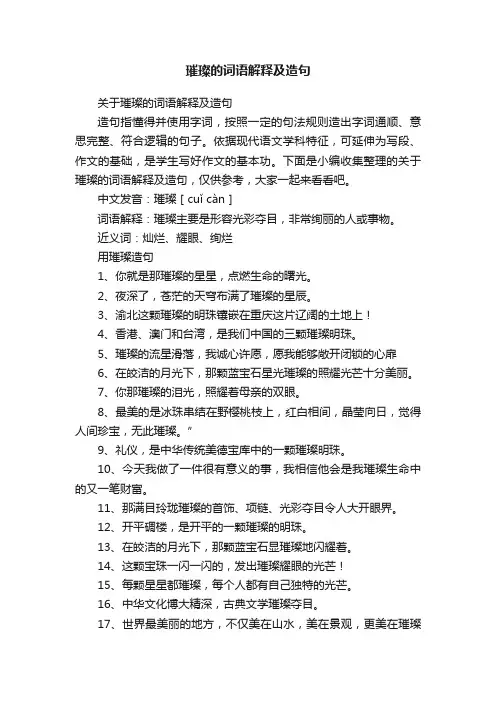 璀璨的词语解释及造句

关于璀璨的词语解释及造句

造句指懂得并使用字词，按照一定的句法规则造出字词通顺、意思完整、符合逻辑的句子。依据现代语文学科特征，可延伸为写段、作文的基础，是学生写好作文的基本功。下面是小编收集整理的关于璀璨的词语解释及造句，仅供参考，大家一起来看看吧。

中文发音：璀璨 [ cuǐ càn ]

词语解释：璀璨主要是形容光彩夺目，非常绚丽的人或事物。

近义词：灿烂、耀眼、绚烂

用璀璨造句

1、你就是那璀璨的星星，点燃生命的曙光。

2、夜深了，苍茫的天穹布满了璀璨的星辰。

3、渝北这颗璀璨的明珠镶嵌在重庆这片辽阔的土地上！

4、香港、澳门和台湾，是我们中国的三颗璀璨明珠。

5、璀璨的流星滑落，我诚心许愿，愿我能够敞开闭锁的心扉

6、在皎洁的月光下，那颗蓝宝石星光璀璨的照耀光芒十分美丽。

7、你那璀璨的泪光，照耀着母亲的双眼。

8、最美的是冰珠串结在野樱桃枝上，红白相间，晶莹向日，觉得人间珍宝，无此璀璨。”

9、礼仪，是中华传统美德宝库中的一颗璀璨明珠。

10、今天我做了一件很有意义的事，我相信他会是我璀璨生命中的又一笔财富。

11、那满目玲珑璀璨的首饰、项链、光彩夺目令人大开眼界。

12、开平碉楼，是开平的一颗璀璨的明珠。

13、在皎洁的月光下，那颗蓝宝石显璀璨地闪耀着。

14、这颗宝珠一闪一闪的，发出璀璨耀眼的光芒！

15、每颗星星都璀璨，每个人都有自己独特的光芒。

16、中华文化博大精深，古典文学璀璨夺目。

17、世界最美丽的地方，不仅美在山水，美在景观，更美在璀璨